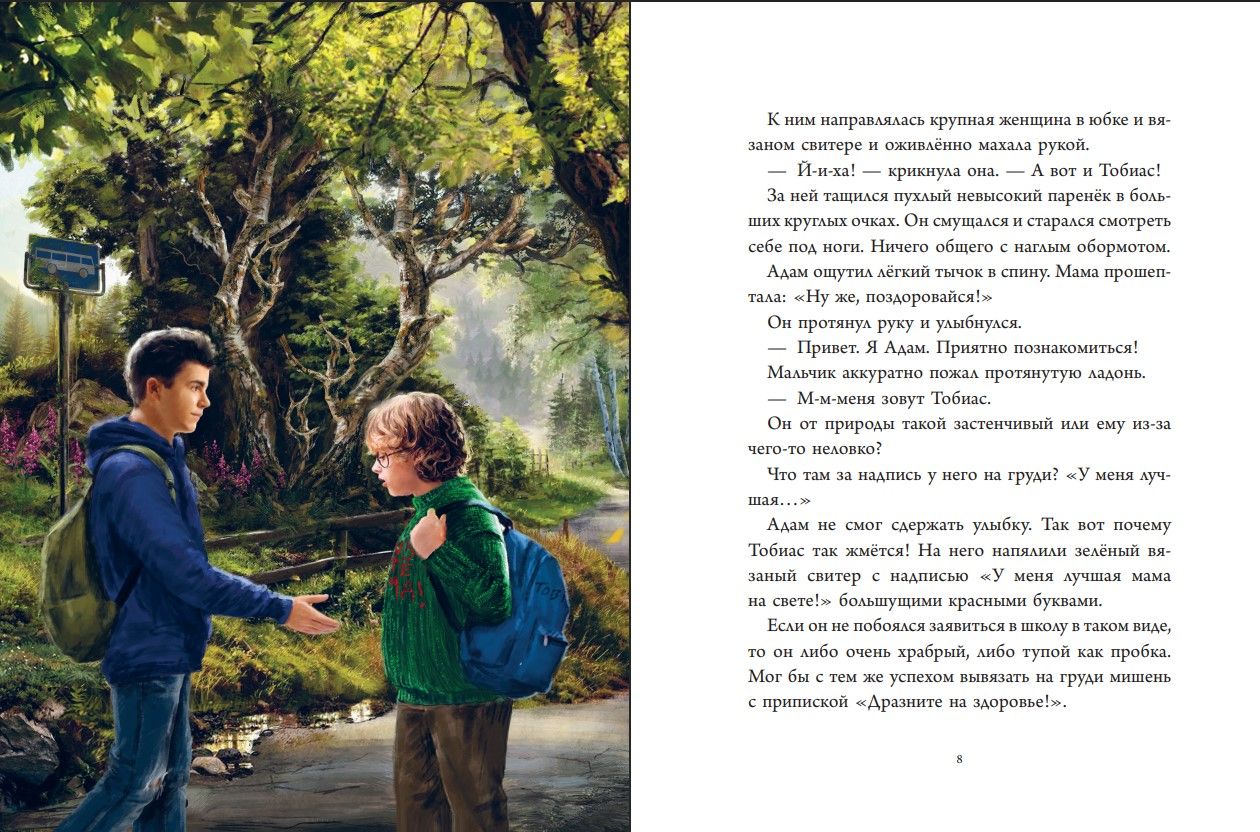 К ним направлялась крупная женщина в юбке и вязаном свитере и оживлённо махала рукой.

— Й-и-ха! — крикнула она. — А вот и Тобиас!

За ней тащился пухлый невысокий паренёк в больших круглых очках. Он смущался и старался смотреть себе под ноги. Ничего общего с наглым обормотом.

Адам ощутил лёгкий тычок в спину. Мама прошептала: «Ну же, поздоровайся!»

Он протянул руку и улыбнулся.

— Привет. Я Адам. Приятно познакомиться!

Мальчик аккуратно пожал протянутую ладонь.

— М-м-меня зовут Тобиас.

Он от природы такой застенчивый или ему из-за чего-то неловко?

Что там за надпись у него на груди? «У меня лучшая…»

Адам не смог сдержать улыбку. Так вот почему Тобиас так жмётся! На него напялили зелёный вязаный свитер с надписью «У меня лучшая мама на свете!» большущими красными буквами.

Если он не побоялся заявиться в школу в таком виде, то он либо очень храбрый, либо тупой как пробка. Мог бы с тем же успехом вывязать на груди мишень с припиской «Дразните на здоровье!».

8